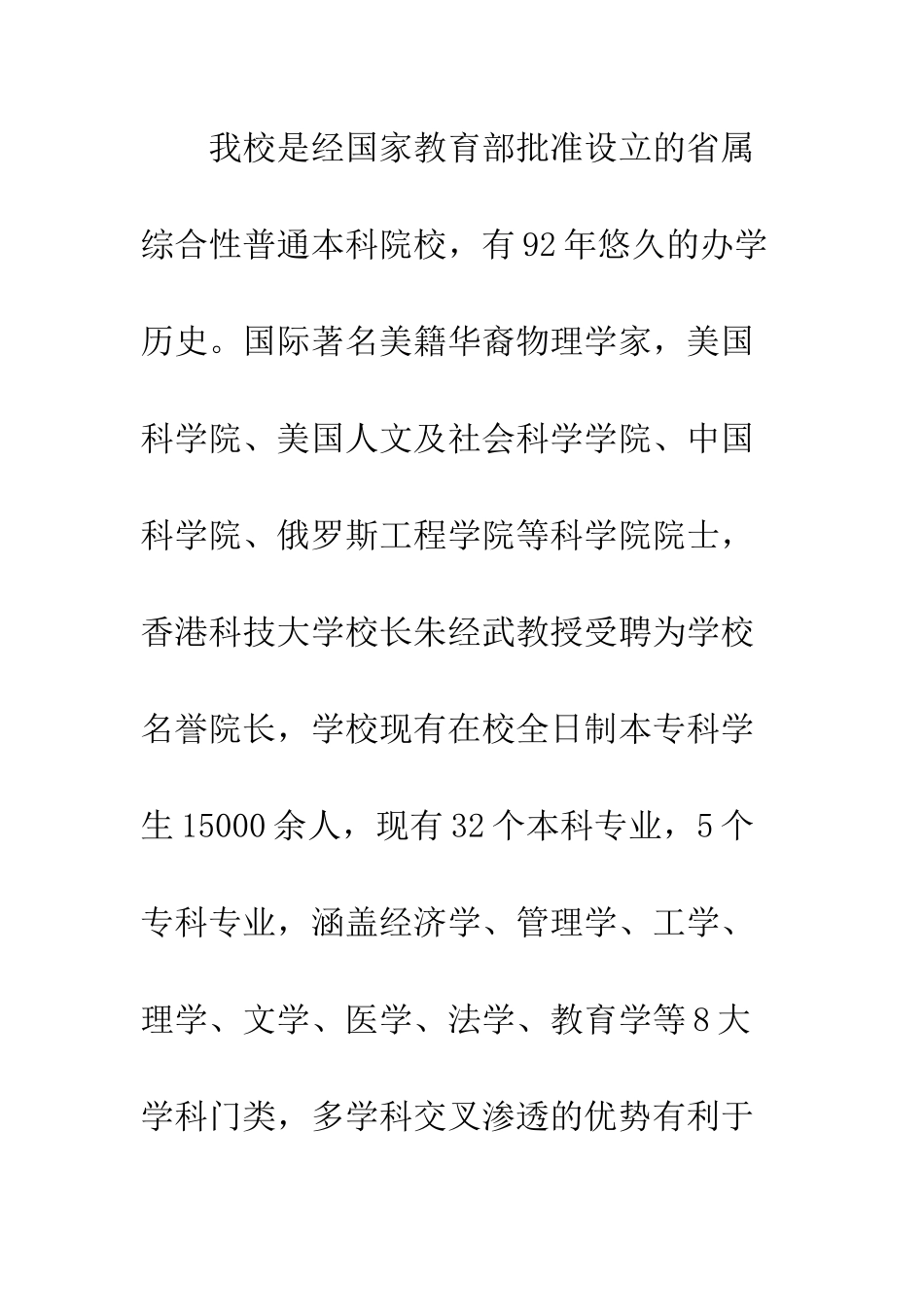 我校是经国家教育部批准设立的省属综合性普通本科院校，有92年悠久的办学历史。国际著名美籍华裔物理学家，美国科学院、美国人文及社会科学学院、中国科学院、俄罗斯工程学院等科学院院士，香港科技大学校长朱经武教授受聘为学校名誉院长，学校现有在校全日制本专科学生15000余人，现有32个本科专业，5个专科专业，涵盖经济学、管理学、工学、理学、文学、医学、法学、教育学等8大学科门类，多学科交叉渗透的优势有利于